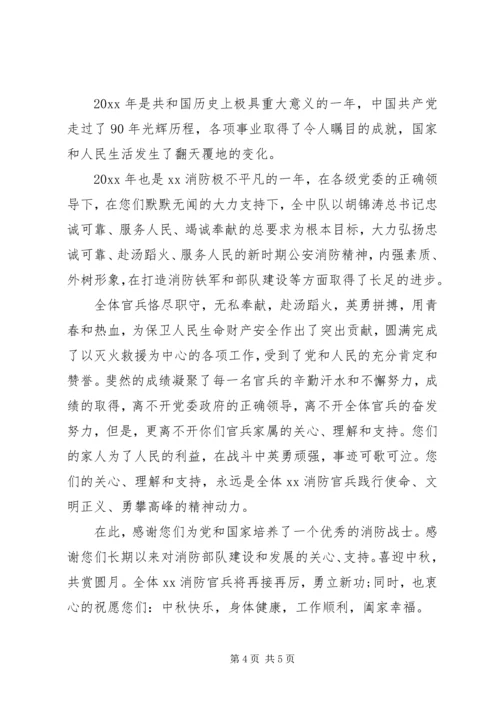 20xx 年是共和国历史上极具重大意义的一年，中国共产党走过了 90 年光辉历程，各项事业取得了令人瞩目的成就，国家和人民生活发生了翻天覆地的变化。

20xx 年也是 xx 消防极不平凡的一年，在各级党委的正确领导下，在您们默默无闻的大力支持下，全中队以胡锦涛总书记忠诚可靠、服务人民、竭诚奉献的总要求为根本目标，大力弘扬忠诚可靠、赴汤蹈火、服务人民的新时期公安消防精神，内强素质、外树形象，在打造消防铁军和部队建设等方面取得了长足的进步。

全体官兵恪尽职守，无私奉献，赴汤蹈火，英勇拼搏，用青春和热血，为保卫人民生命财产安全作出了突出贡献，圆满完成了以灭火救援为中心的各项工作，受到了党和人民的充分肯定和赞誉。斐然的成绩凝聚了每一名官兵的辛勤汗水和不懈努力，成绩的取得，离不开党委政府的正确领导，离不开全体官兵的奋发努力，但是，更离不开你们官兵家属的关心、理解和支持。您们的家人为了人民的利益，在战斗中英勇顽强，事迹可歌可泣。您们的关心、理解和支持，永远是全体 xx 消防官兵践行使命、文明正义、勇攀高峰的精神动力。

在此，感谢您们为党和国家培养了一个优秀的消防战士。感谢您们长期以来对消防部队建设和发展的关心、支持。喜迎中秋，共赏圆月。全体 xx 消防官兵将再接再厉，勇立新功;同时，也衷心的祝愿您们：中秋快乐，身体健康，工作顺利，阖家幸福。

第 4 页 共 5 页